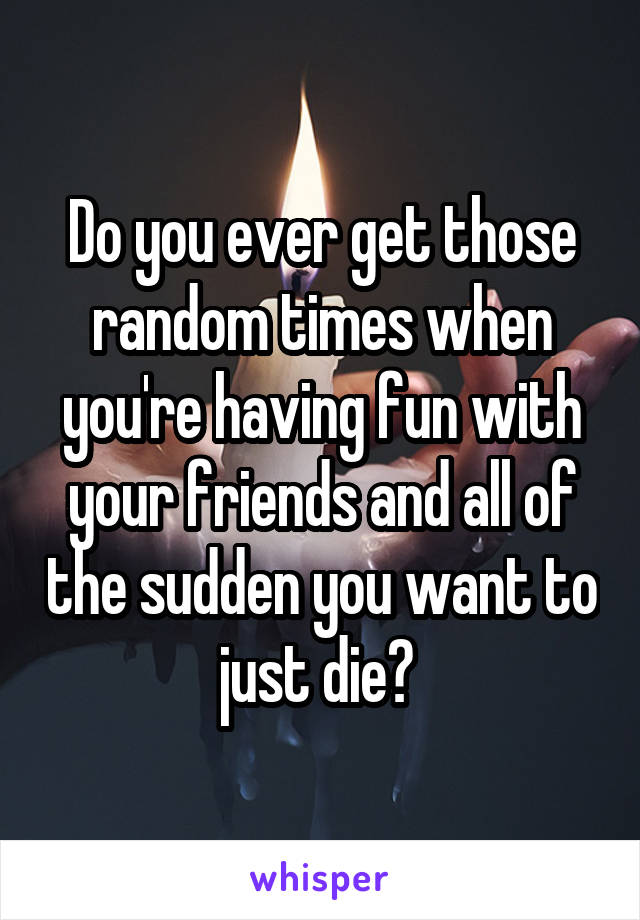 Do you ever get those random times when you're having fun with your friends and all of the sudden you want to just die?

whisper